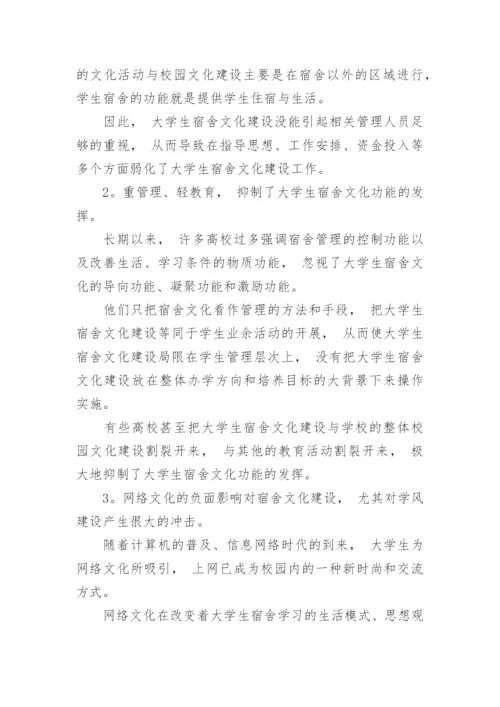 的文化活动与校园文化建设主要是在宿舍以外的区域进行，学生宿舍的功能就是提供学生住宿与生活。

因此， 大学生宿舍文化建设没能引起相关管理人员足够的重视， 从而导致在指导思想、工作安排、资金投入等多个方面弱化了大学生宿舍文化建设工作。

2。重管理、轻教育， 抑制了大学生宿舍文化功能的发挥。

长期以来， 许多高校过多强调宿舍管理的控制功能以及改善生活、学习条件的物质功能， 忽视了大学生宿舍文化的导向功能、凝聚功能和激励功能。

他们只把宿舍文化看作管理的方法和手段， 把大学生宿舍文化建设等同于学生业余活动的开展， 从而使大学生宿舍文化建设局限在学生管理层次上， 没有把大学生宿舍文化建设放在整体办学方向和培养目标的大背景下来操作实施。

有些高校甚至把大学生宿舍文化建设与学校的整体校园文化建设割裂开来， 与其他的教育活动割裂开来， 极大地抑制了大学生宿舍文化功能的发挥。

3。网络文化的负面影响对宿舍文化建设， 尤其对学风建设产生很大的冲击。

随着计算机的普及、信息网络时代的到来， 大学生为网络文化所吸引， 上网已成为校园内的一种新时尚和交流方式。

网络文化在改变着大学生宿舍学习的生活模式、思想观